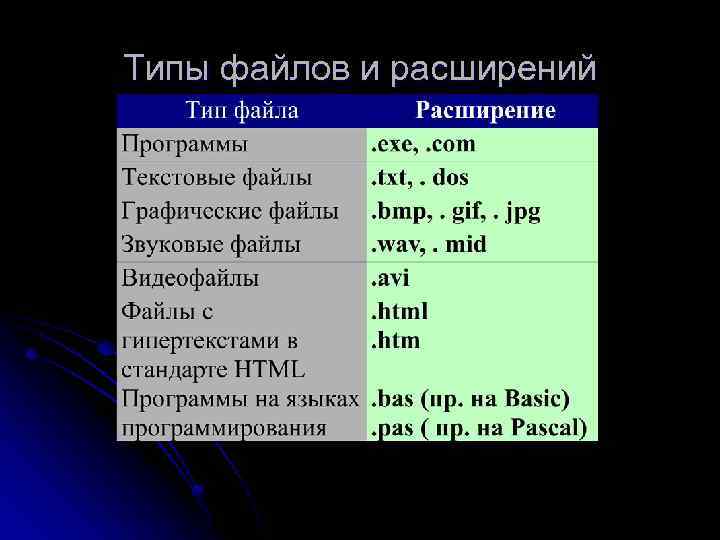 Типы файлов и расширений

| Тип файла | Расширение |
|---|---|
| Программы | .exe, .com |
| Текстовые файлы | .txt, . dos |
| Графические файлы | .bmp, . gif, . jpg |
| Звуковые файлы | .wav, . mid |
| Видеофайлы | .avi |
| Файлы с гипертекстами в стандарте HTML | .html .htm |
| Программы на языках программирования | .bas (пр. на Basic) .pas ( пр. на Pascal) |